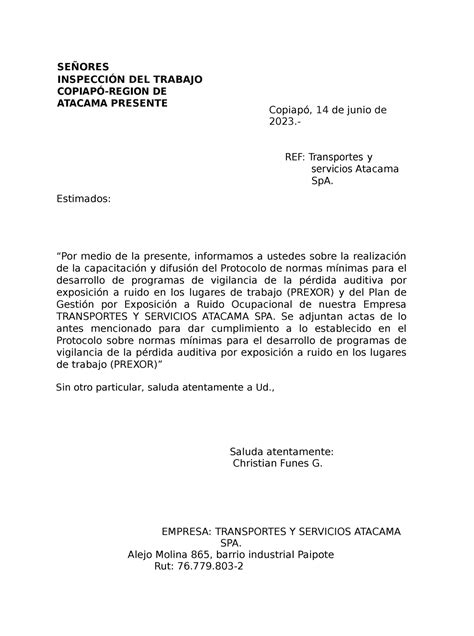 SEÑORES
INSPECCIÓN DEL TRABAJO
COPIAPÓ-REGION DE
ATACAMA PRESENTE

Copiapó, 14 de junio de 2023.-

REF: Transportes y servicios Atacama SpA.

Estimados:

“Por medio de la presente, informamos a ustedes sobre la realización de la capacitación y difusión del Protocolo de normas mínimas para el desarrollo de programas de vigilancia de la pérdida auditiva por exposición a ruido en los lugares de trabajo (PREXOR) y del Plan de Gestión por Exposición a Ruido Ocupacional de nuestra Empresa TRANSPORTES Y SERVICIOS ATACAMA SPA. Se adjuntan actas de lo antes mencionado para dar cumplimiento a lo establecido en el Protocolo sobre normas mínimas para el desarrollo de programas de vigilancia de la pérdida auditiva por exposición a ruido en los lugares de trabajo (PREXOR)”

Sin otro particular, saluda atentamente a Ud.,

Saluda atentamente:
Christian Funes G.

EMPRESA: TRANSPORTES Y SERVICIOS ATACAMA SPA.
Alejo Molina 865, barrio industrial Paipote
Rut: 76.779.803-2